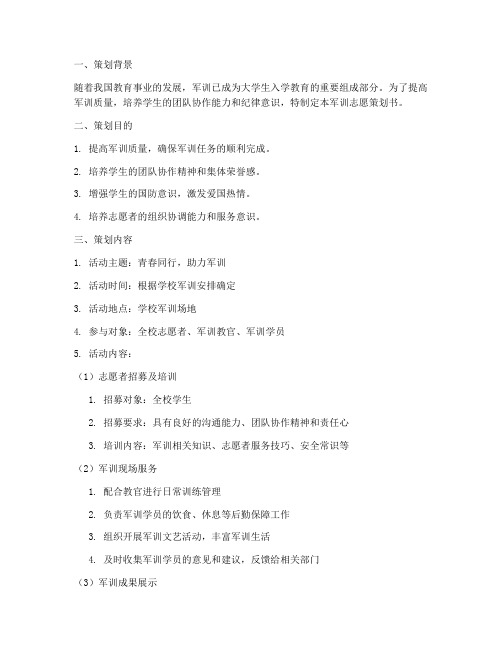 一、策划背景

随着我国教育事业的发展，军训已成为大学生入学教育的重要组成部分。为了提高军训质量，培养学生的团队协作能力和纪律意识，特制定本军训志愿策划书。

二、策划目的

1. 提高军训质量，确保军训任务的顺利完成。

2. 培养学生的团队协作精神和集体荣誉感。

3. 增强学生的国防意识，激发爱国热情。

4. 培养志愿者的组织协调能力和服务意识。

三、策划内容

1. 活动主题：青春同行，助力军训

2. 活动时间：根据学校军训安排确定

3. 活动地点：学校军训场地

4. 参与对象：全校志愿者、军训教官、军训学员

5. 活动内容：

（1）志愿者招募及培训

1. 招募对象：全校学生

2. 招募要求：具有良好的沟通能力、团队协作精神和责任心

3. 培训内容：军训相关知识、志愿者服务技巧、安全常识等

（2）军训现场服务

1. 配合教官进行日常训练管理

2. 负责军训学员的饮食、休息等后勤保障工作

3. 组织开展军训文艺活动，丰富军训生活

4. 及时收集军训学员的意见和建议，反馈给相关部门

（3）军训成果展示